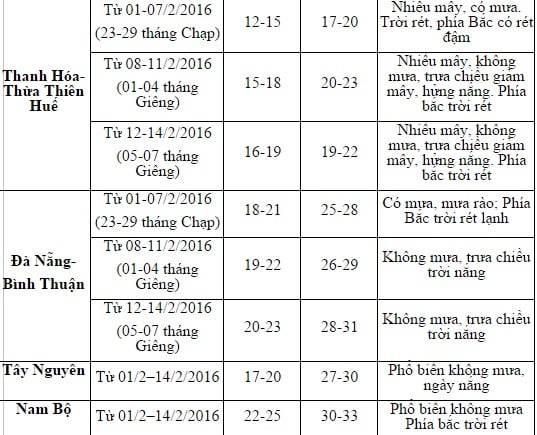 | | | | | |
|---|---|---|---|---|
| Thanh Hóa-Thừa Thiên Huế | Từ 01-07/2/2016 (23-29 tháng Chạp) | 12-15 | 17-20 | Nhiều mây, có mưa. Trời rét, phía Bắc có rét đậm |
| | Từ 08-11/2/2016 (01-04 tháng Giêng) | 15-18 | 20-23 | Nhiều mây, không mưa, trưa chiều giảm mây, hửng nắng. Phía bắc trời rét |
| | Từ 12-14/2/2016 (05-07 tháng Giêng) | 16-19 | 19-22 | Nhiều mây, không mưa, trưa chiều giảm mây, hửng nắng. Phía bắc trời rét |
| Đà Nẵng-Bình Thuận | Từ 01-07/2/2016 (23-29 tháng Chạp) | 18-21 | 25-28 | Có mưa, mưa rào; Phía Bắc trời rét lạnh |
| | Từ 08-11/2/2016 (01-04 tháng Giêng) | 19-22 | 26-29 | Không mưa, trưa chiều trời nắng |
| | Từ 12-14/2/2016 (05-07 tháng Giêng) | 20-23 | 28-31 | Không mưa, trưa chiều trời nắng |
| Tây Nguyên | Từ 01/2–14/2/2016 | 17-20 | 27-30 | Phổ biến không mưa, ngày nắng |
| Nam Bộ | Từ 01/2–14/2/2016 | 22-25 | 30-33 | Phổ biến không mưa Phía bắc trời rét |